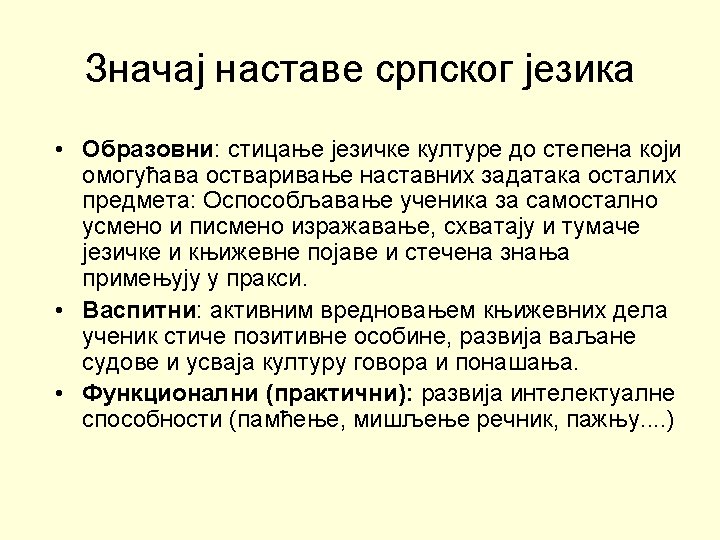 Значај наставе српског језика

• Образовни: стицање језичке културе до степена који омогућава остваривање наставних задатака осталих предмета: Оспособљавање ученика за самостално усмено и писмено изражавање, схватају и тумаче језичке и књижевне појаве и стечена знања примењују у пракси.
• Васпитни: активним вредновањем књижевних дела ученик стиче позитивне особине, развија ваљане судове и усваја културу говора и понашања.
• Функционални (практични): развија интелектуалне способности (памћење, мишљење речник, пажњу....)